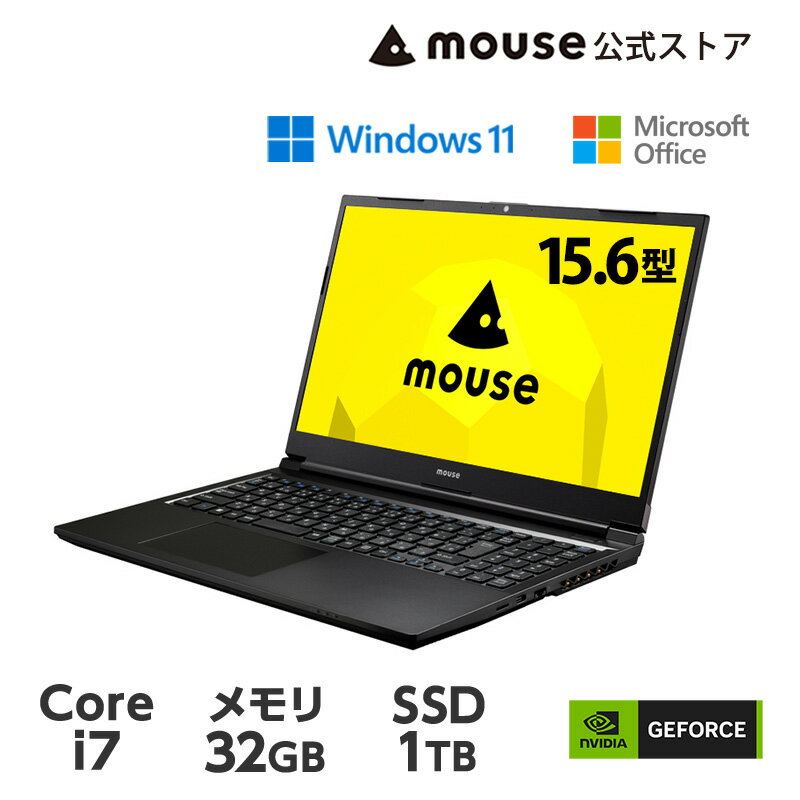 mouse 公式ストア

Windows 11

Microsoft Office

15.6型

mouse

mouse

Core i7

メモリ 32GB

SSD 1TB

NVIDIA GEFORCE